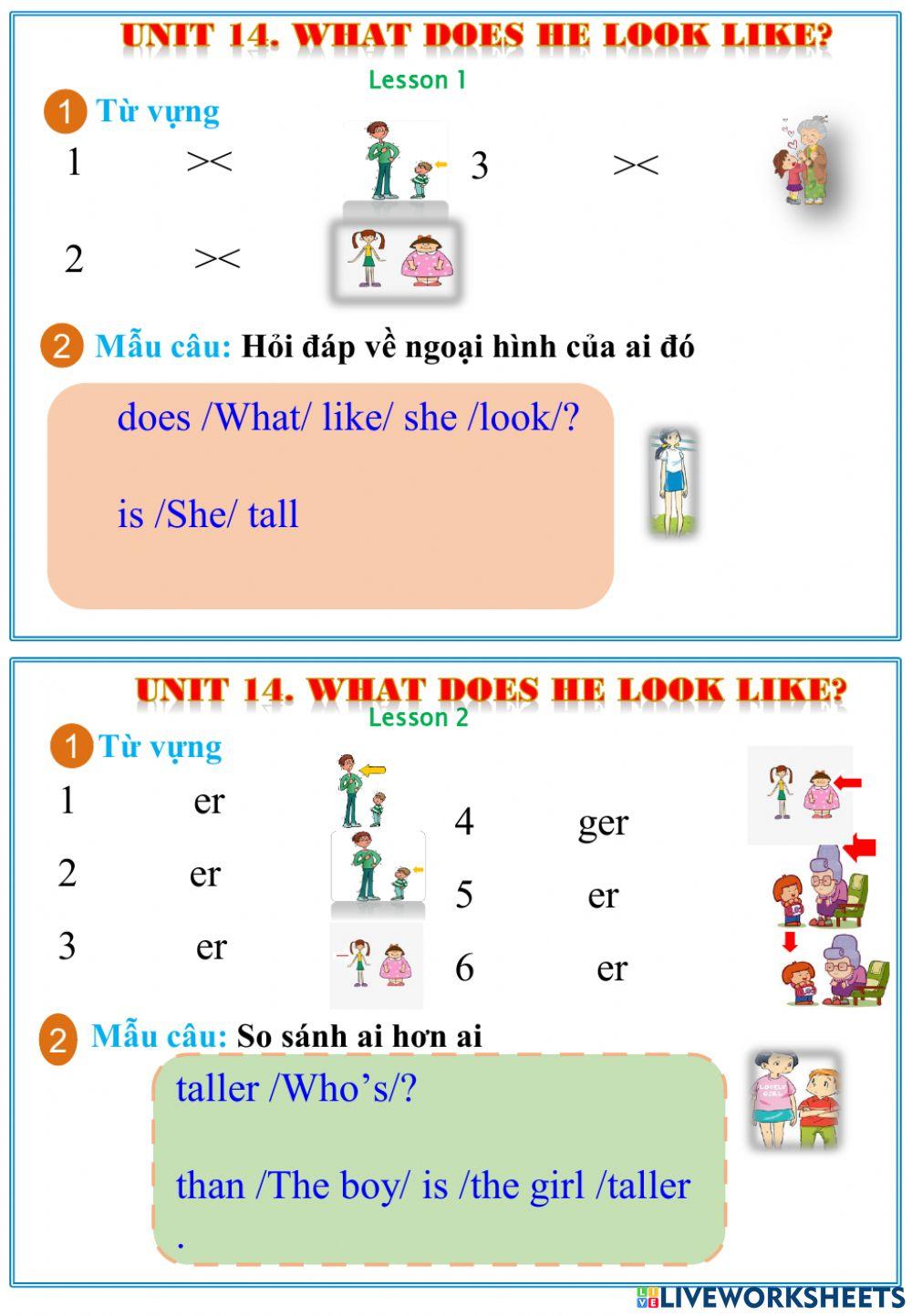 UNIT 14. WHAT DOES HE LOOK LIKE?

Lesson 1

1 Từ vựng

1 ><

3 ><

2 ><

2 Mẫu câu: Hỏi đáp về ngoại hình của ai đó

does /What/ like/ she /look/?

is /She/ tall

UNIT 14. WHAT DOES HE LOOK LIKE?

Lesson 2

1 Từ vựng

1 er

2 er

3 er

4 ger

5 er

6 er

2 Mẫu câu: So sánh ai hơn ai

taller /Who's/?

than /The boy/ is /the girl /taller

.

LIVEWORKSHEETS